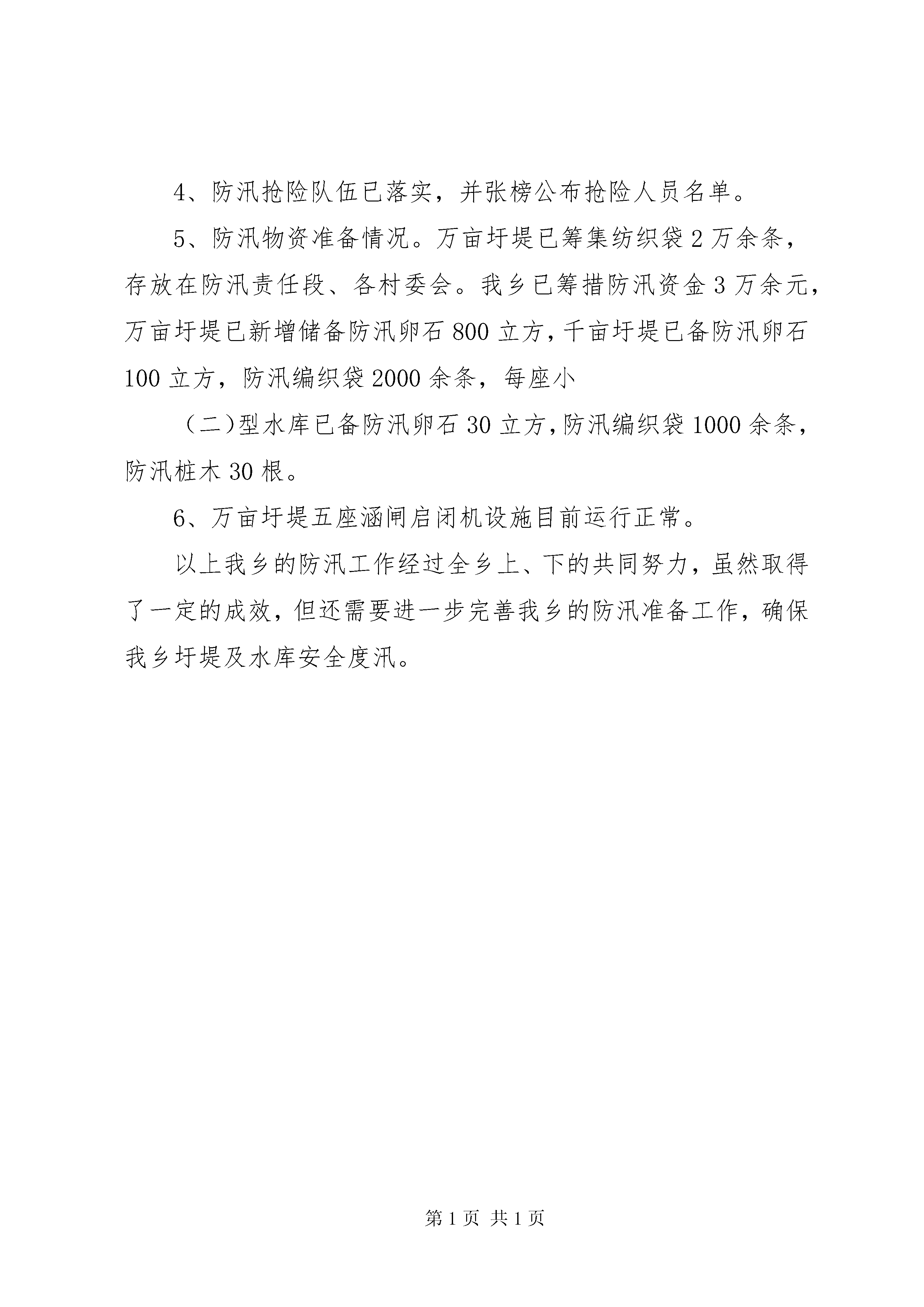 4、防汛抢险队伍已落实，并张榜公布抢险人员名单。

5、防汛物资准备情况。万亩圩堤已筹集纺织袋2万余条，存放在防汛责任段、各村委会。我乡已筹措防汛资金3万余元，万亩圩堤已新增储备防汛卵石800立方，千亩圩堤已备防汛卵石100立方，防汛编织袋2000余条，每座小

（二)型水库已备防汛卵石30立方，防汛编织袋1000余条，防汛桩木30根。

6、万亩圩堤五座涵闸启闭机设施目前运行正常。

以上我乡的防汛工作经过全乡上、下的共同努力，虽然取得了一定的成效，但还需要进一步完善我乡的防汛准备工作，确保我乡圩堤及水库安全度汛。

第1页 共1页